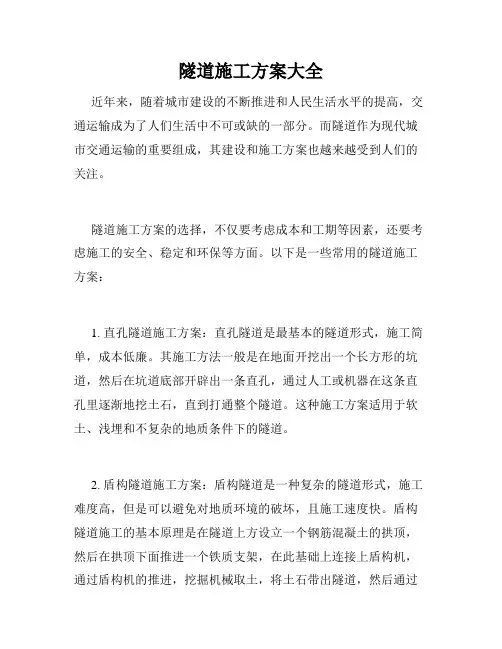 隧道施工方案大全

近年来，随着城市建设的不断推进和人民生活水平的提高，交通运输成为了人们生活中不可或缺的一部分。而隧道作为现代城市交通运输的重要组成，其建设和施工方案也越来越受到人们的关注。

隧道施工方案的选择，不仅要考虑成本和工期等因素，还要考虑施工的安全、稳定和环保等方面。以下是一些常用的隧道施工方案：

1. 直孔隧道施工方案：直孔隧道是最基本的隧道形式，施工简单，成本低廉。其施工方法一般是在地面开挖出一个长方形的坑道，然后在坑道底部开辟出一条直孔，通过人工或机器在这条直孔里逐渐地挖土石，直到打通整个隧道。这种施工方案适用于软土、浅埋和不复杂的地质条件下的隧道。

2. 盾构隧道施工方案：盾构隧道是一种复杂的隧道形式，施工难度高，但是可以避免对地质环境的破坏，且施工速度快。盾构隧道施工的基本原理是在隧道上方设立一个钢筋混凝土的拱顶，然后在拱顶下面推进一个铁质支架，在此基础上连接上盾构机，通过盾构机的推进，挖掘机械取土，将土石带出隧道，然后通过